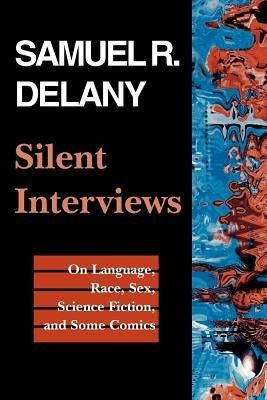 SAMUEL R. DELANY

Silent Interviews

On Language, Race, Sex, Science Fiction, and Some Comics